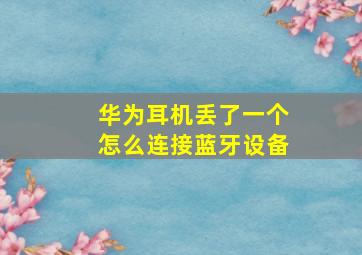 华为耳机丢了一个
怎么连接蓝牙设备